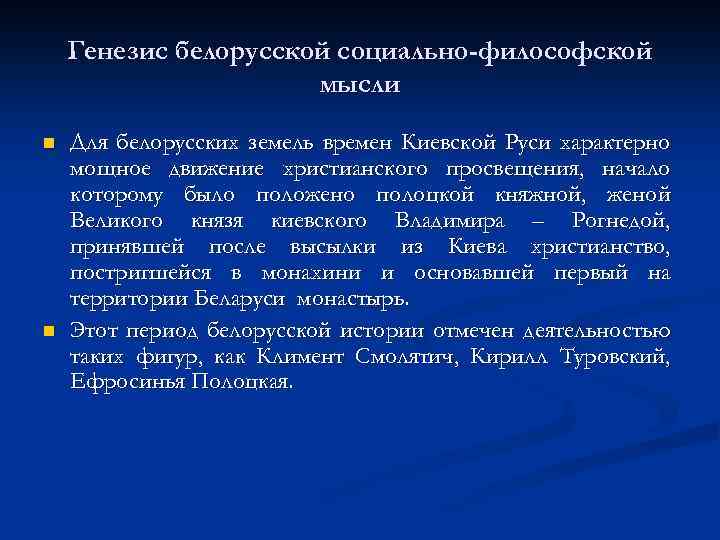 Генезис белорусской социально-философской мысли

Для белорусских земель времен Киевской Руси характерно мощное движение христианского просвещения, начало которому было положено полоцкой княжной, женой Великого князя киевского Владимира – Рогнедой, принявшей после высылки из Киева христианство, постригшейся в монахини и основавшей первый на территории Беларуси монастырь.

Этот период белорусской истории отмечен деятельностью таких фигур, как Климент Смолятич, Кирилл Туровский, Ефросинья Полоцкая.